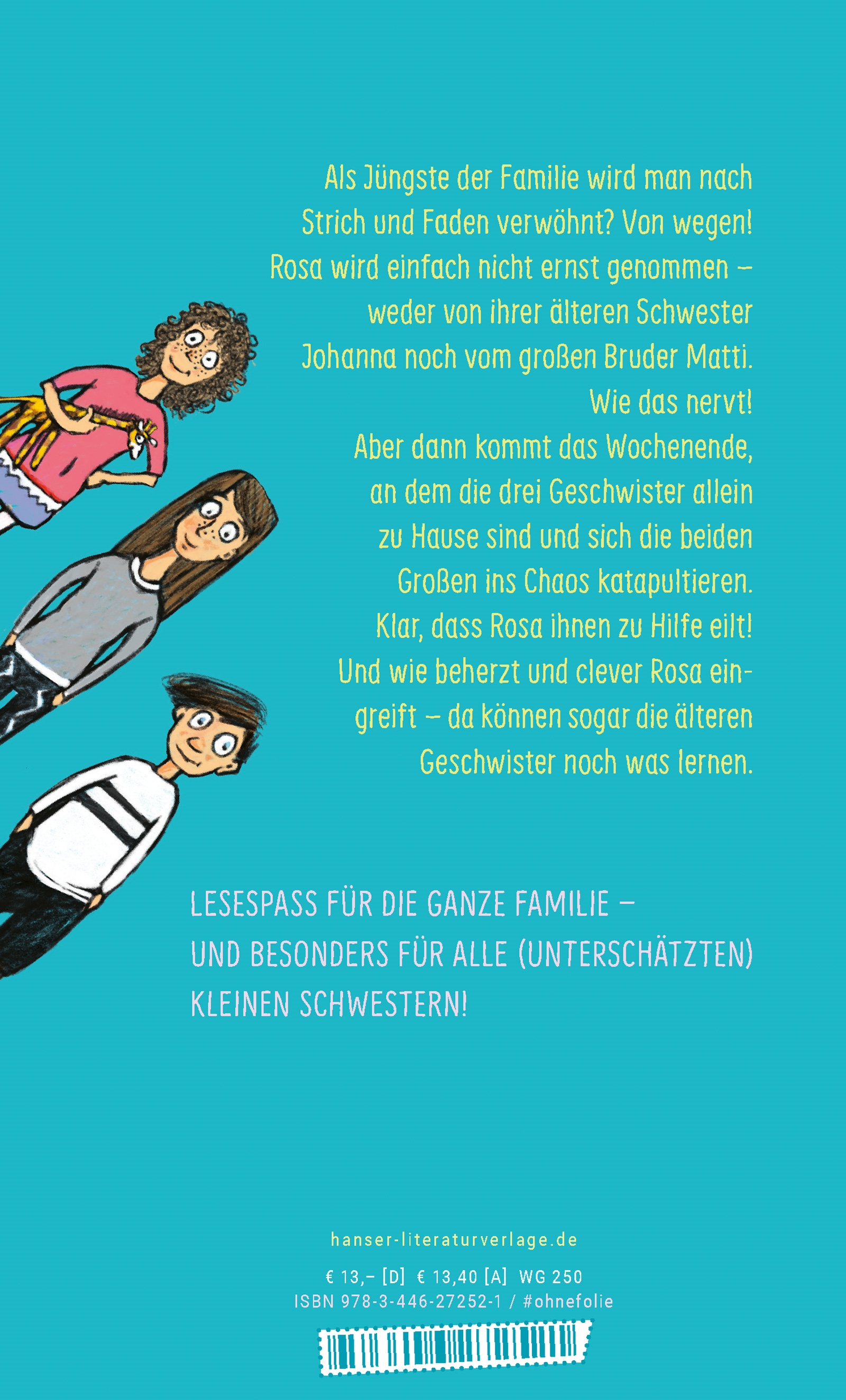 Als Jüngste der Familie wird man nach Strich und Faden verwöhnt? Von wegen! Rosa wird einfach nicht ernst genommen – weder von ihrer älteren Schwester Johanna noch vom großen Bruder Matti. Wie das nervt!
Aber dann kommt das Wochenende, an dem die drei Geschwister allein zu Hause sind und sich die beiden Großen ins Chaos katapultieren. Klar, dass Rosa ihnen zu Hilfe eilt! Und wie beherzt und clever Rosa eingreift – da können sogar die älteren Geschwister noch was lernen.

LESESPASS FÜR DIE GANZE FAMILIE – UND BESONDERS FÜR ALLE (UNTERSCHÄTZTEN) KLEINEN SCHWESTERN!

hanser-literaturverlage.de

€ 13,– [D] € 13,40 [A] WG 250
ISBN 978-3-446-27252-1 / #ohnefolie